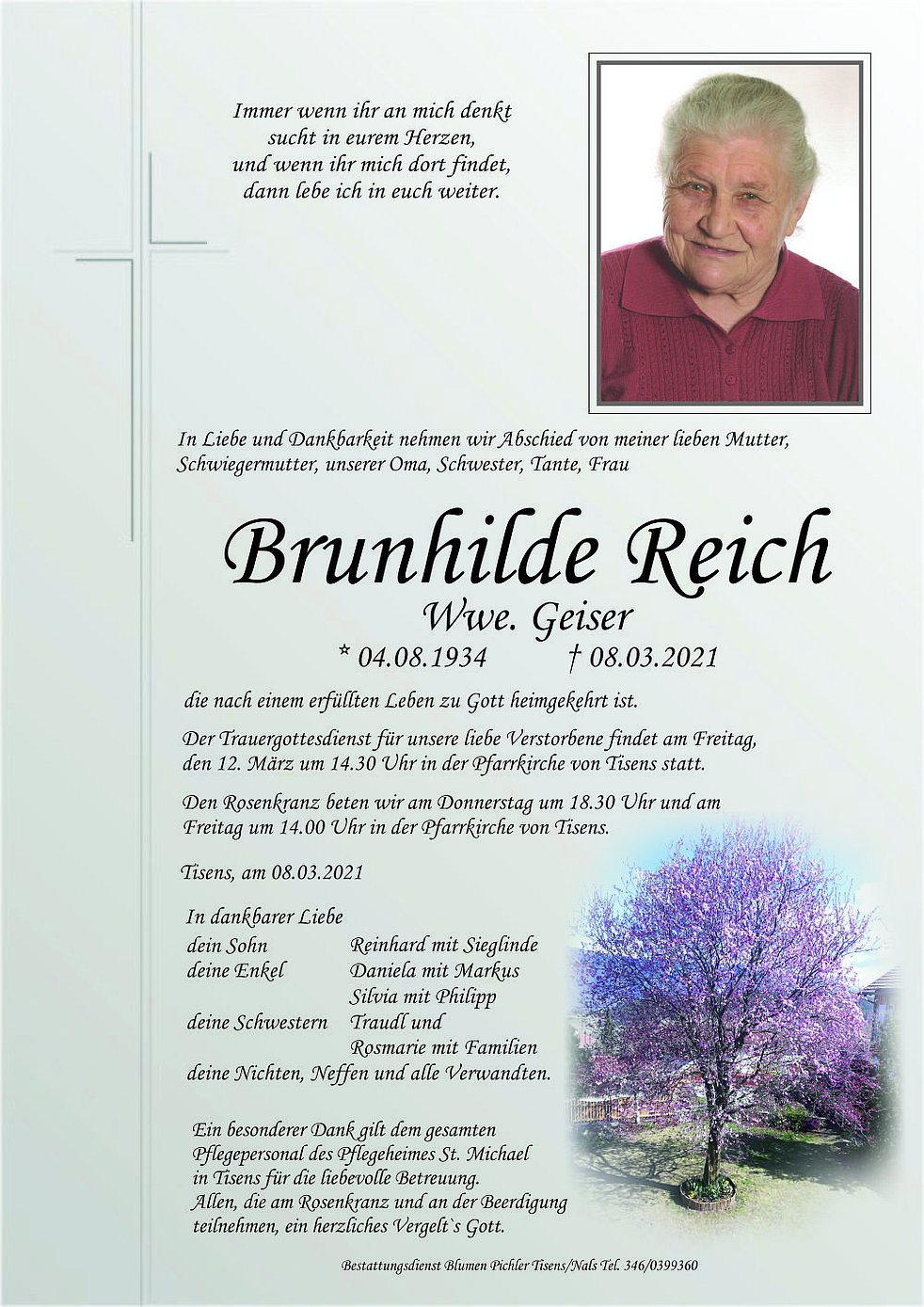 Immer wenn ihr an mich denkt
sucht in eurem Herzen,
und wenn ihr mich dort findet,
dann lebe ich in euch weiter.

In Liebe und Dankbarkeit nehmen wir Abschied von meiner lieben Mutter, Schwiegermutter, unserer Oma, Schwester, Tante, Frau

Brunhilde Reich

Wwe. Geiser

* 04.08.1934 † 08.03.2021

die nach einem erfüllten Leben zu Gott heimgekehrt ist.

Der Trauergottesdienst für unsere liebe Verstorbene findet am Freitag, den 12. März um 14.30 Uhr in der Pfarrkirche von Tisens statt.

Den Rosenkranz beten wir am Donnerstag um 18.30 Uhr und am Freitag um 14.00 Uhr in der Pfarrkirche von Tisens.

Tisens, am 08.03.2021

In dankbarer Liebe
dein Sohn Reinhard mit Sieglinde
deine Enkel Daniela mit Markus
Silvia mit Philipp
deine Schwestern Traudl und
Rosmarie mit Familien
deine Nichten, Neffen und alle Verwandten.

Ein besonderer Dank gilt dem gesamten Pflegepersonal des Pflegeheimes St. Michael in Tisens für die liebevolle Betreuung.
Allen, die am Rosenkranz und an der Beerdigung teilnehmen, ein herzliches Vergelt`s Gott.

Bestattungsdienst Blumen Pichler Tisens/Nals Tel. 346/0399360